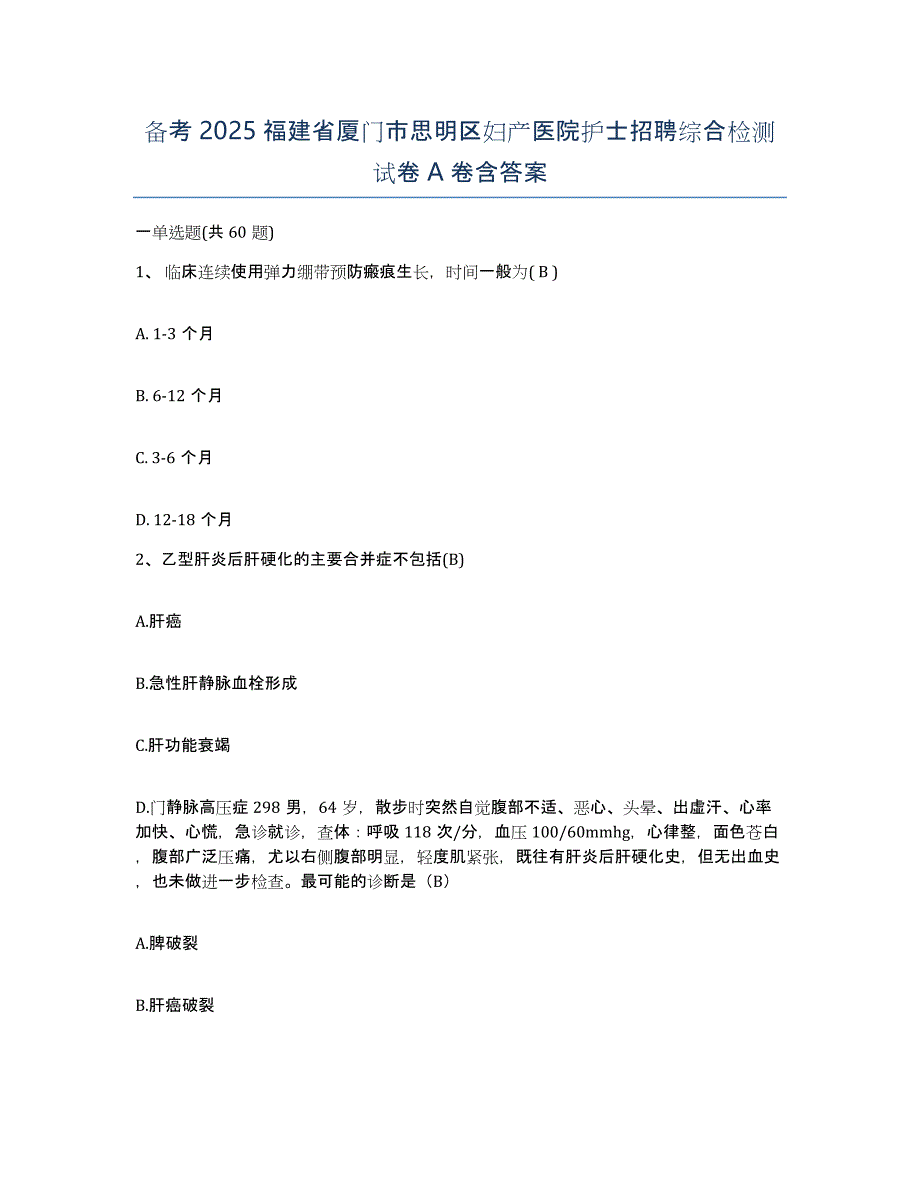 备考 2025 福建省厦门市思明区妇产医院护士招聘综合检测试卷 A 卷含答案

一单选题(共 60 题)

1、 临床连续使用弹力绷带预防瘢痕生长，时间一般为( B )

A. 1-3 个月

B. 6-12 个月

C. 3-6 个月

D. 12-18 个月

2、乙型肝炎后肝硬化的主要合并症不包括(B)

A.肝癌

B.急性肝静脉血栓形成

C.肝功能衰竭

D.门静脉高压症 298 男，64 岁，散步时突然自觉腹部不适、恶心、头晕、出虚汗、心率加快、心慌，急诊就诊，查体：呼吸 118 次/分，血压 100/60mmhg，心律整，面色苍白，腹部广泛压痛，尤以右侧腹部明显，轻度肌紧张，既往有肝炎后肝硬化史，但无出血史，也未做进一步检查。最可能的诊断是（B）

A.脾破裂

B.肝癌破裂